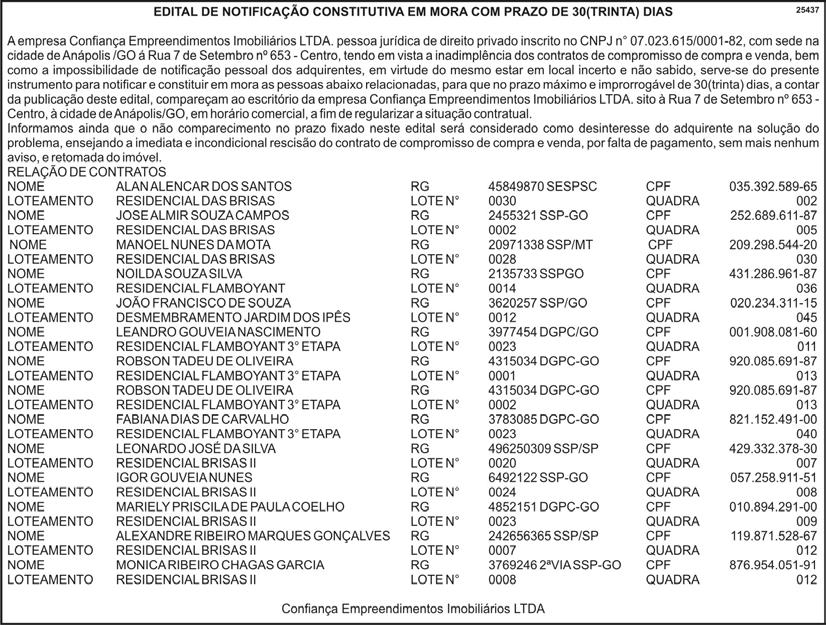 EDITAL DE NOTIFICAÇÃO CONSTITUTIVA EM MORA COM PRAZO DE 30(TRINTA) DIAS

25437

A empresa Confiança Empreendimentos Imobiliários LTDA. pessoa jurídica de direito privado inscrito no CNPJ n° 07.023.615/0001-82, com sede na cidade de Anápolis /GO á Rua 7 de Setembro nº 653 - Centro, tendo em vista a inadimplência dos contratos de compromisso de compra e venda, bem como a impossibilidade de notificação pessoal dos adquirentes, em virtude do mesmo estar em local incerto e não sabido, serve-se do presente instrumento para notificar e constituir em mora as pessoas abaixo relacionadas, para que no prazo máximo e improrrogável de 30(trinta) dias, a contar da publicação deste edital, compareçam ao escritório da empresa Confiança Empreendimentos Imobiliários LTDA. sito à Rua 7 de Setembro nº 653 - Centro, à cidade de Anápolis/GO, em horário comercial, a fim de regularizar a situação contratual.
Informamos ainda que o não comparecimento no prazo fixado neste edital será considerado como desinteresse do adquirente na solução do problema, ensejando a imediata e incondicional rescisão do contrato de compromisso de compra e venda, por falta de pagamento, sem mais nenhum aviso, e retomada do imóvel.
RELAÇÃO DE CONTRATOS

| | | | | | |
|---|---|---|---|---|---|
| NOME | ALAN ALENCAR DOS SANTOS | RG | 45849870 SESPSC | CPF | 035.392.589-65 |
| LOTEAMENTO | RESIDENCIAL DAS BRISAS | LOTE N° | 0030 | QUADRA | 002 |
| NOME | JOSE ALMIR SOUZA CAMPOS | RG | 2455321 SSP-GO | CPF | 252.689.611-87 |
| LOTEAMENTO | RESIDENCIAL DAS BRISAS | LOTE N° | 0002 | QUADRA | 005 |
| NOME | MANOEL NUNES DA MOTA | RG | 20971338 SSP/MT | CPF | 209.298.544-20 |
| LOTEAMENTO | RESIDENCIAL DAS BRISAS | LOTE N° | 0028 | QUADRA | 030 |
| NOME | NOILDA SOUZA SILVA | RG | 2135733 SSPGO | CPF | 431.286.961-87 |
| LOTEAMENTO | RESIDENCIAL FLAMBOYANT | LOTE N° | 0014 | QUADRA | 036 |
| NOME | JOÃO FRANCISCO DE SOUZA | RG | 3620257 SSP/GO | CPF | 020.234.311-15 |
| LOTEAMENTO | DESMEMBRAMENTO JARDIM DOS IPÊS | LOTE N° | 0012 | QUADRA | 045 |
| NOME | LEANDRO GOUVEIA NASCIMENTO | RG | 3977454 DGPC/GO | CPF | 001.908.081-60 |
| LOTEAMENTO | RESIDENCIAL FLAMBOYANT 3° ETAPA | LOTE N° | 0023 | QUADRA | 011 |
| NOME | ROBSON TADEU DE OLIVEIRA | RG | 4315034 DGPC-GO | CPF | 920.085.691-87 |
| LOTEAMENTO | RESIDENCIAL FLAMBOYANT 3° ETAPA | LOTE N° | 0001 | QUADRA | 013 |
| NOME | ROBSON TADEU DE OLIVEIRA | RG | 4315034 DGPC-GO | CPF | 920.085.691-87 |
| LOTEAMENTO | RESIDENCIAL FLAMBOYANT 3° ETAPA | LOTE N° | 0002 | QUADRA | 013 |
| NOME | FABIANA DIAS DE CARVALHO | RG | 3783085 DGPC-GO | CPF | 821.152.491-00 |
| LOTEAMENTO | RESIDENCIAL FLAMBOYANT 3° ETAPA | LOTE N° | 0023 | QUADRA | 040 |
| NOME | LEONARDO JOSÉ DA SILVA | RG | 496250309 SSP/SP | CPF | 429.332.378-30 |
| LOTEAMENTO | RESIDENCIAL BRISAS II | LOTE N° | 0020 | QUADRA | 007 |
| NOME | IGOR GOUVEIA NUNES | RG | 6492122 SSP-GO | CPF | 057.258.911-51 |
| LOTEAMENTO | RESIDENCIAL BRISAS II | LOTE N° | 0024 | QUADRA | 008 |
| NOME | MARIELY PRISCILA DE PAULA COELHO | RG | 4852151 DGPC-GO | CPF | 010.894.291-00 |
| LOTEAMENTO | RESIDENCIAL BRISAS II | LOTE N° | 0023 | QUADRA | 009 |
| NOME | ALEXANDRE RIBEIRO MARQUES GONÇALVES | RG | 242656365 SSP/SP | CPF | 119.871.528-67 |
| LOTEAMENTO | RESIDENCIAL BRISAS II | LOTE N° | 0007 | QUADRA | 012 |
| NOME | MONICA RIBEIRO CHAGAS GARCIA | RG | 3769246 2ªVIA SSP-GO | CPF | 876.954.051-91 |
| LOTEAMENTO | RESIDENCIAL BRISAS II | LOTE N° | 0008 | QUADRA | 012 |

Confiança Empreendimentos Imobiliários LTDA